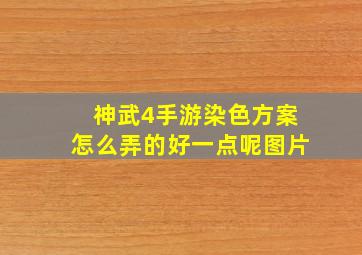 神武4手游染色方案
怎么弄的好一点呢图片